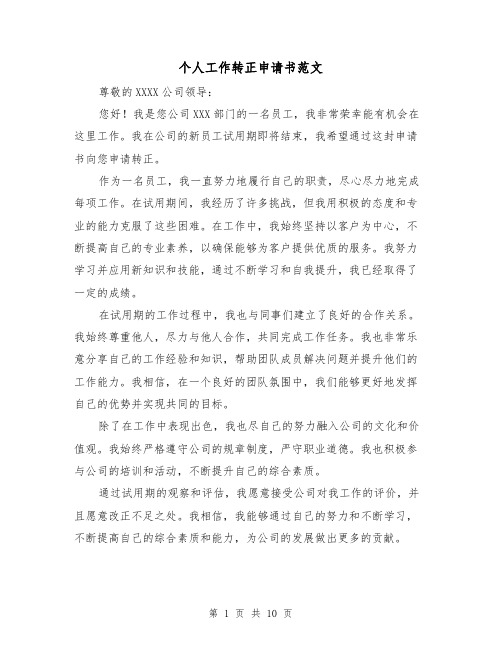 个人工作转正申请书范文

尊敬的 XXXX 公司领导：

您好！我是您公司 XXX 部门的一名员工，我非常荣幸能有机会在这里工作。我在公司的新员工试用期即将结束，我希望通过这封申请书向您申请转正。

作为一名员工，我一直努力地履行自己的职责，尽心尽力地完成每项工作。在试用期间，我经历了许多挑战，但我用积极的态度和专业的能力克服了这些困难。在工作中，我始终坚持以客户为中心，不断提高自己的专业素养，以确保能够为客户提供优质的服务。我努力学习并应用新知识和技能，通过不断学习和自我提升，我已经取得了一定的成绩。

在试用期的工作过程中，我也与同事们建立了良好的合作关系。我始终尊重他人，尽力与他人合作，共同完成工作任务。我也非常乐意分享自己的工作经验和知识，帮助团队成员解决问题并提升他们的工作能力。我相信，在一个良好的团队氛围中，我们能够更好地发挥自己的优势并实现共同的目标。

除了在工作中表现出色，我也尽自己的努力融入公司的文化和价值观。我始终严格遵守公司的规章制度，严守职业道德。我也积极参与公司的培训和活动，不断提升自己的综合素质。

通过试用期的观察和评估，我愿意接受公司对我工作的评价，并且愿意改正不足之处。我相信，我能够通过自己的努力和不断学习，不断提高自己的综合素质和能力，为公司的发展做出更多的贡献。

第 1 页 共 10 页